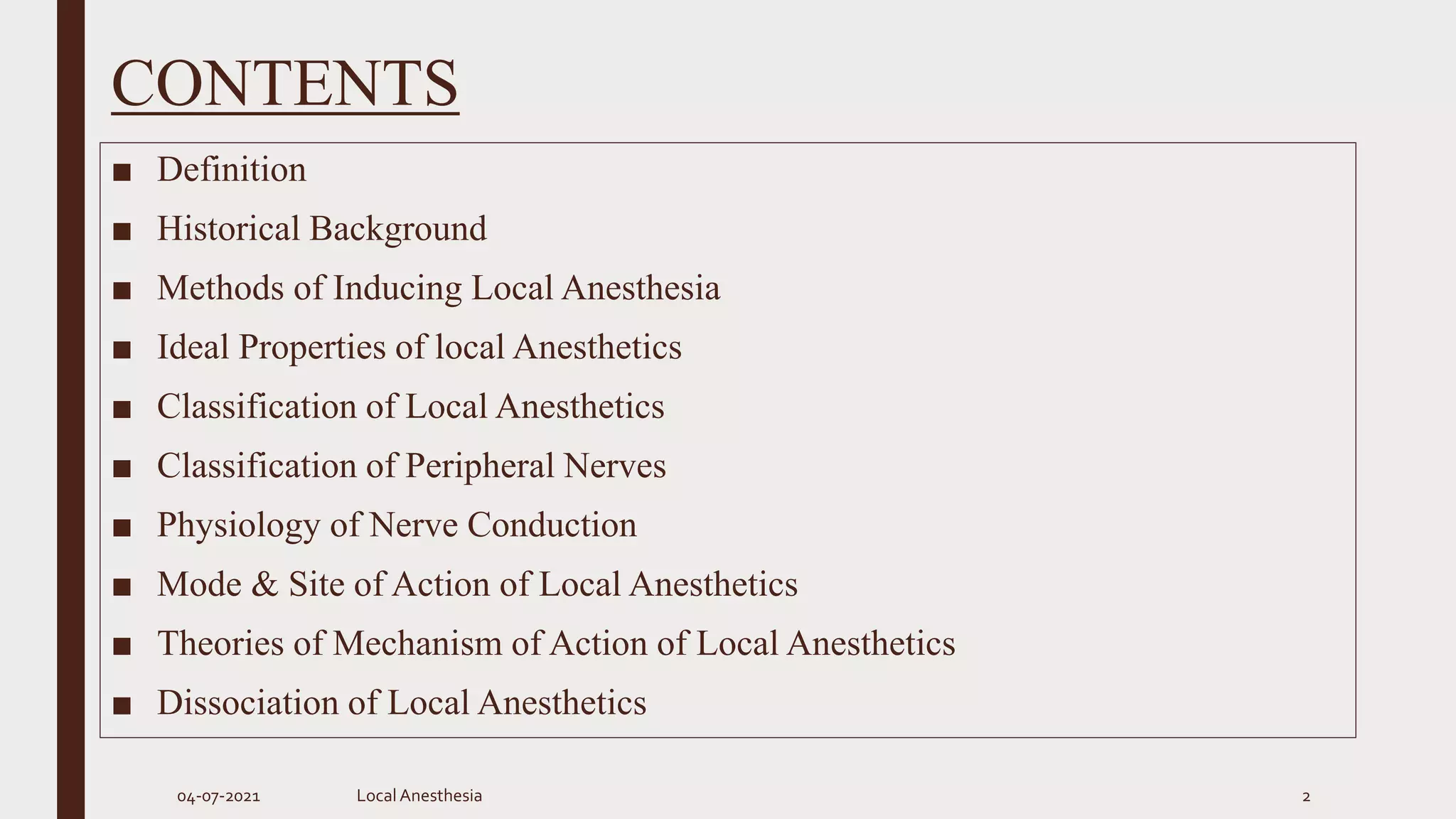 CONTENTS

■ Definition
■ Historical Background
■ Methods of Inducing Local Anesthesia
■ Ideal Properties of local Anesthetics
■ Classification of Local Anesthetics
■ Classification of Peripheral Nerves
■ Physiology of Nerve Conduction
■ Mode & Site of Action of Local Anesthetics
■ Theories of Mechanism of Action of Local Anesthetics
■ Dissociation of Local Anesthetics

04-07-2021 Local Anesthesia 2